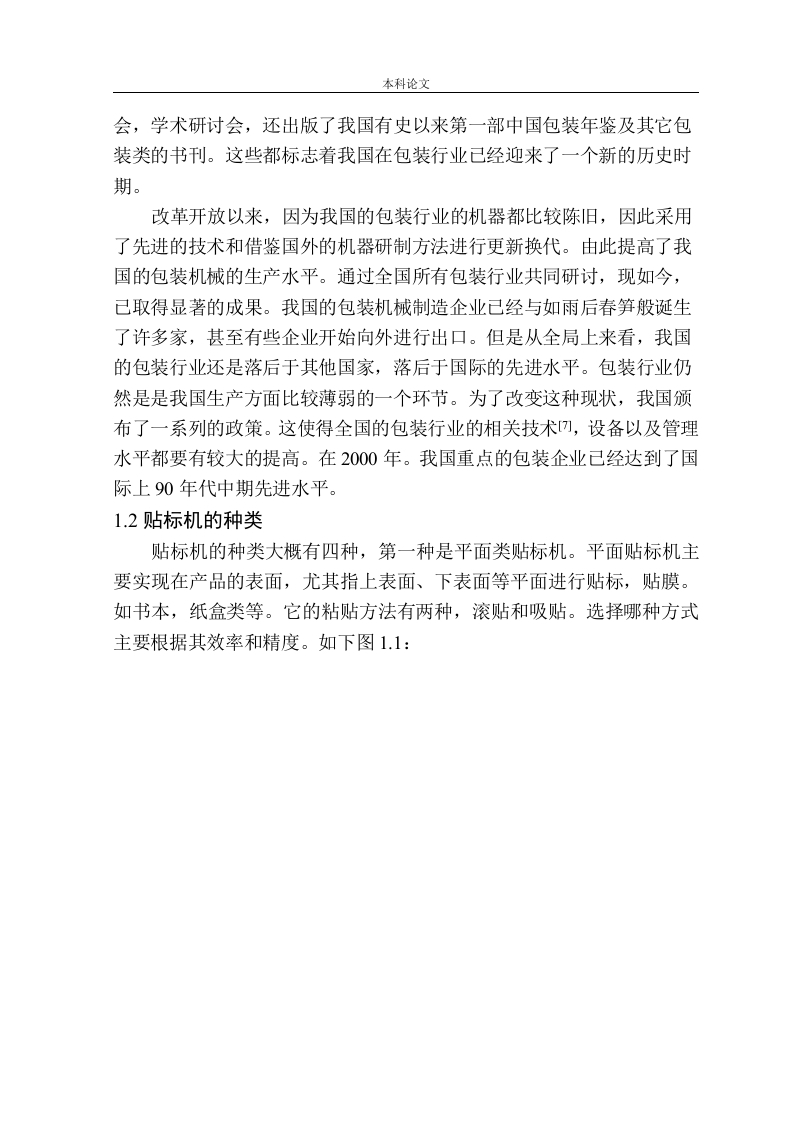 本科论文

会，学术研讨会，还出版了我国有史以来第一部中国包装年鉴及其它包装类的书刊。这些都标志着我国在包装行业已经迎来了一个新的历史时期。

改革开放以来，因为我国的包装行业的机器都比较陈旧，因此采用了先进的技术和借鉴国外的机器研制方法进行更新换代。由此提高了我国的包装机械的生产水平。通过全国所有包装行业共同研讨，现如今，已取得显著的成果。我国的包装机械制造企业已经与如雨后春笋般诞生了许多家，甚至有些企业开始向外进行出口。但是从全局上来看，我国的包装行业还是落后于其他国家，落后于国际的先进水平。包装行业仍然是是我国生产方面比较薄弱的一个环节。为了改变这种现状，我国颁布了一系列的政策。这使得全国的包装行业的相关技术$^{[7]}$，设备以及管理水平都要有较大的提高。在 2000 年。我国重点的包装企业已经达到了国际上 90 年代中期先进水平。

1.2 贴标机的种类

贴标机的种类大概有四种，第一种是平面类贴标机。平面贴标机主要实现在产品的表面，尤其指上表面、下表面等平面进行贴标，贴膜。如书本，纸盒类等。它的粘贴方法有两种，滚贴和吸贴。选择哪种方式主要根据其效率和精度。如下图 1.1：